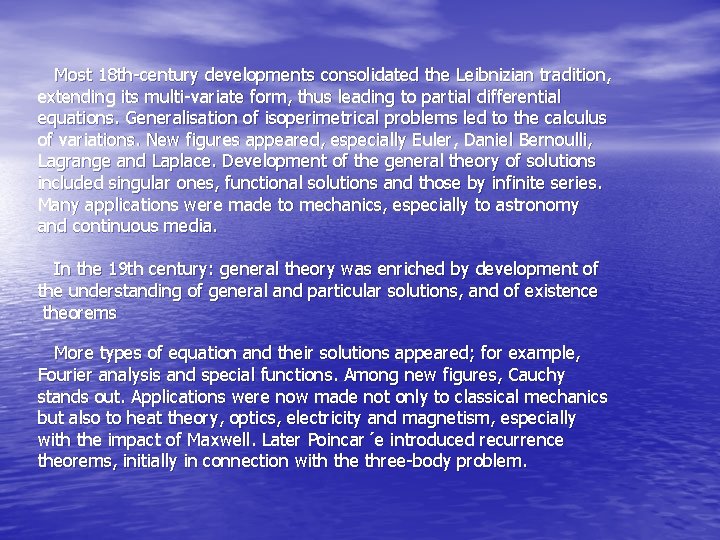 Most 18th-century developments consolidated the Leibnizian tradition, extending its multi-variate form, thus leading to partial differential equations. Generalisation of isoperimetrical problems led to the calculus of variations. New figures appeared, especially Euler, Daniel Bernoulli, Lagrange and Laplace. Development of the general theory of solutions included singular ones, functional solutions and those by infinite series. Many applications were made to mechanics, especially to astronomy and continuous media.

In the 19th century: general theory was enriched by development of the understanding of general and particular solutions, and of existence theorems

More types of equation and their solutions appeared; for example, Fourier analysis and special functions. Among new figures, Cauchy stands out. Applications were now made not only to classical mechanics but also to heat theory, optics, electricity and magnetism, especially with the impact of Maxwell. Later Poincar ́e introduced recurrence theorems, initially in connection with the three-body problem.